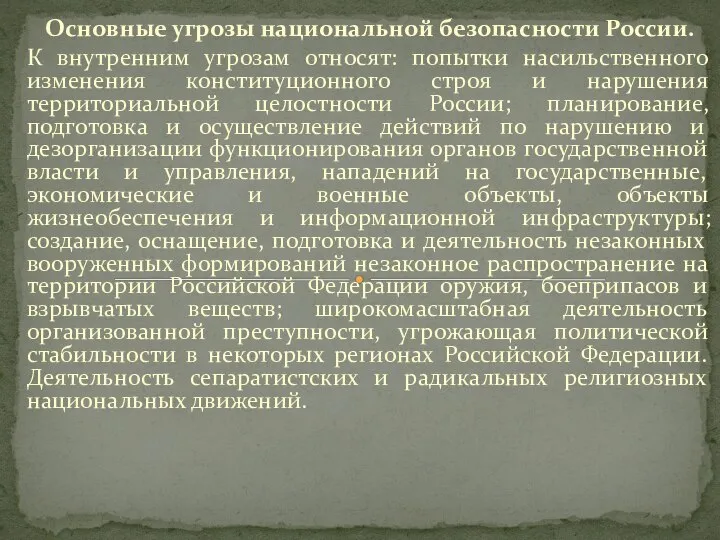 Основные угрозы национальной безопасности России.

К внутренним угрозам относят: попытки насильственного изменения конституционного строя и нарушения территориальной целостности России; планирование, подготовка и осуществление действий по нарушению и дезорганизации функционирования органов государственной власти и управления, нападений на государственные, экономические и военные объекты, объекты жизнеобеспечения и информационной инфраструктуры; создание, оснащение, подготовка и деятельность незаконных вооруженных формирований незаконное распространение на территории Российской Федерации оружия, боеприпасов и взрывчатых веществ; широкомасштабная деятельность организованной преступности, угрожающая политической стабильности в некоторых регионах Российской Федерации. Деятельность сепаратистских и радикальных религиозных национальных движений.